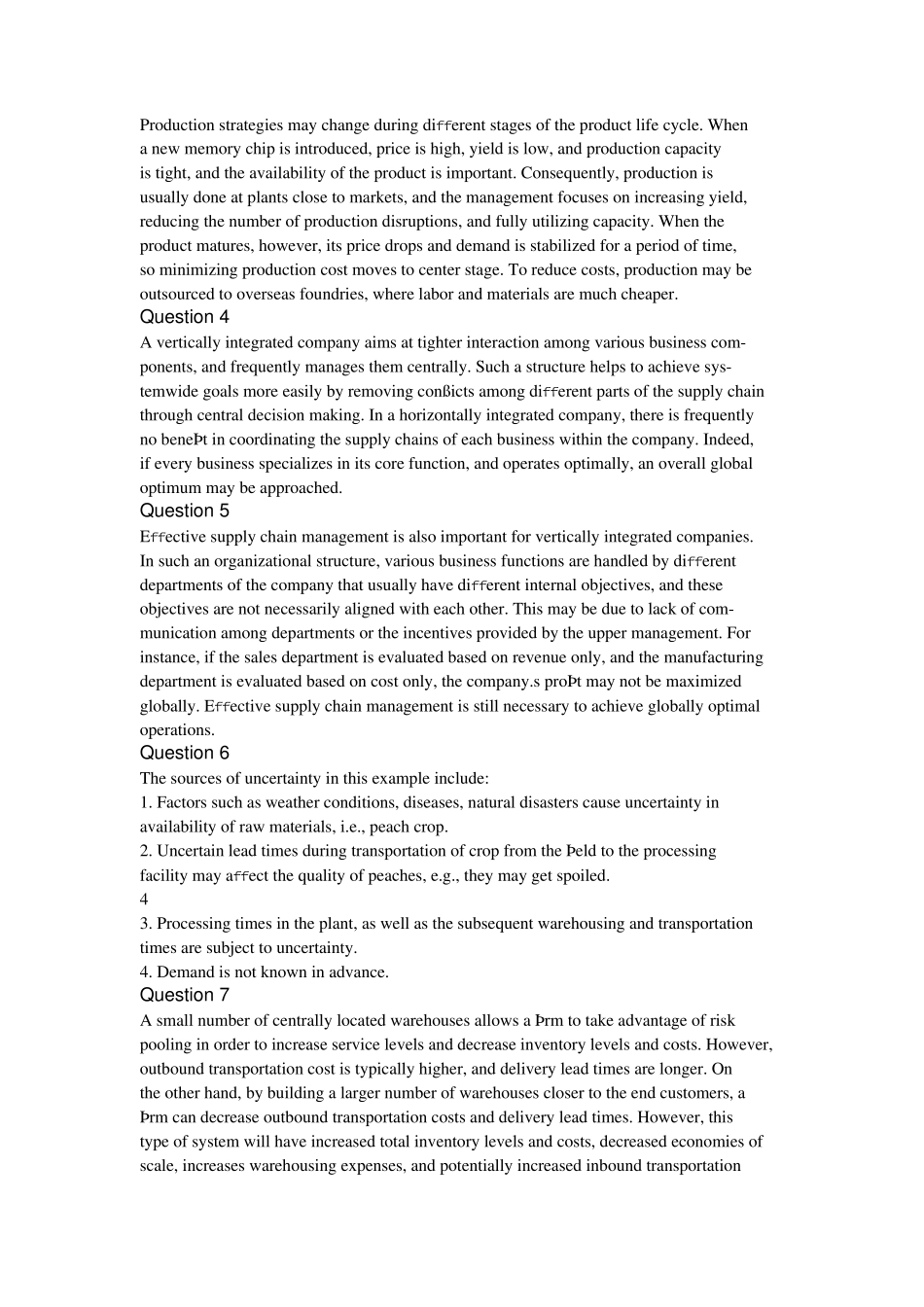 Production strategies may change during diﬀerent stages of the product life cycle. When a new memory chip is introduced, price is high, yield is low, and production capacity is tight, and the availability of the product is important. Consequently, production is usually done at plants close to markets, and the management focuses on increasing yield, reducing the number of production disruptions, and fully utilizing capacity. When the product matures, however, its price drops and demand is stabilized for a period of time, so minimizing production cost moves to center stage. To reduce costs, production may be outsourced to overseas foundries, where labor and materials are much cheaper.
Question 4
A vertically integrated company aims at tighter interaction among various business components, and frequently manages them centrally. Such a structure helps to achieve systemwide goals more easily by removing conßicts among diﬀerent parts of the supply chain through central decision making. In a horizontally integrated company, there is frequently no beneÞt in coordinating the supply chains of each business within the company. Indeed, if every business specializes in its core function, and operates optimally, an overall global optimum may be approached.
Question 5
Eﬀective supply chain management is also important for vertically integrated companies. In such an organizational structure, various business functions are handled by diﬀerent departments of the company that usually have diﬀerent internal objectives, and these objectives are not necessarily aligned with each other. This may be due to lack of communication among departments or the incentives provided by the upper management. For instance, if the sales department is evaluated based on revenue only, and the manufacturing department is evaluated based on cost only, the company.s proÞt may not be maximized globally. Eﬀective supply chain management is still necessary to achieve globally optimal operations.
Question 6
The sources of uncertainty in this example include:
1. Factors such as weather conditions, diseases, natural disasters cause uncertainty in availability of raw materials, i.e., peach crop.
2. Uncertain lead times during transportation of crop from the Þeld to the processing facility may aﬀect the quality of peaches, e.g., they may get spoiled.
4
3. Processing times in the plant, as well as the subsequent warehousing and transportation times are subject to uncertainty.
4. Demand is not known in advance.
Question 7
A small number of centrally located warehouses allows a Þrm to take advantage of risk pooling in order to increase service levels and decrease inventory levels and costs. However, outbound transportation cost is typically higher, and delivery lead times are longer. On the other hand, by building a larger number of warehouses closer to the end customers, a Þrm can decrease outbound transportation costs and delivery lead times. However, this type of system will have increased total inventory levels and costs, decreased economies of scale, increases warehousing expenses, and potentially increased inbound transportation